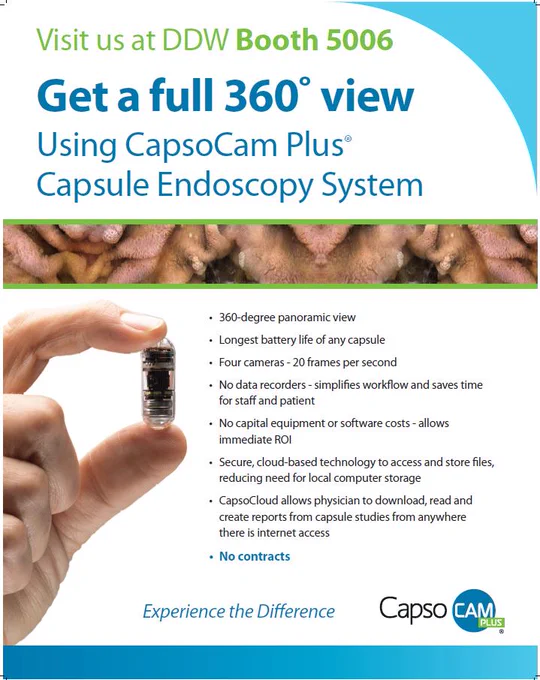 Visit us at DDW Booth 5006

Get a full 360° view

Using CapsoCam Plus®
Capsule Endoscopy System

• 360-degree panoramic view
• Longest battery life of any capsule
• Four cameras - 20 frames per second
• No data recorders - simplifies workflow and saves time for staff and patient
• No capital equipment or software costs - allows immediate ROI
• Secure, cloud-based technology to access and store files, reducing need for local computer storage
• CapsoCloud allows physician to download, read and create reports from capsule studies from anywhere there is internet access
• No contracts

Experience the Difference

Capso CAM PLUS®